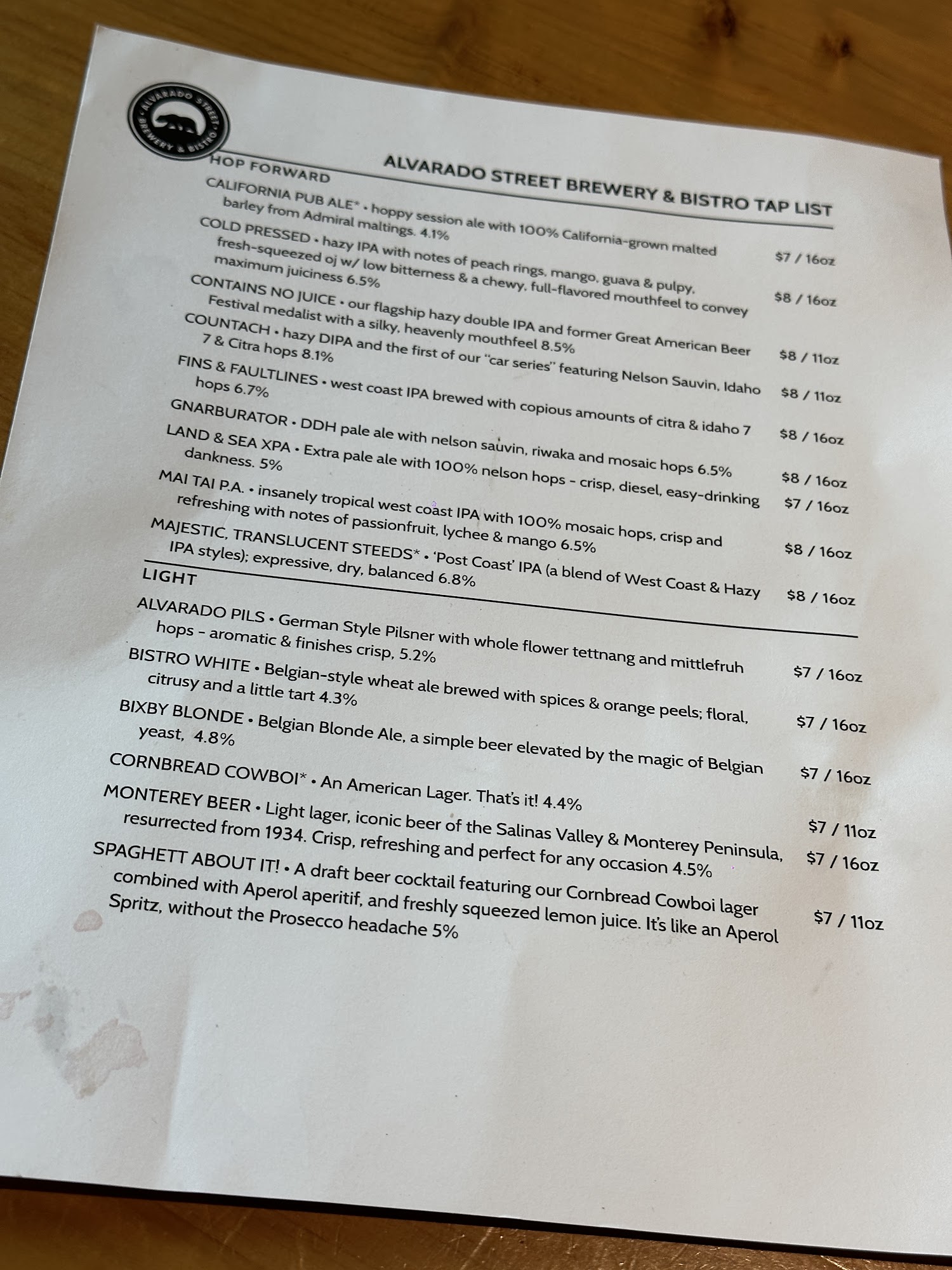 ALVARADO STREET BREWERY & BISTRO

ALVARADO STREET BREWERY & BISTRO TAP LIST

HOP FORWARD

CALIFORNIA PUB ALE* • hoppy session ale with 100% California-grown malted barley from Admiral maltings. 4.1% $7 / 16oz

COLD PRESSED • hazy IPA with notes of peach rings, mango, guava & pulpy, fresh-squeezed oj w/ low bitterness & a chewy, full-flavored mouthfeel to convey maximum juiciness 6.5% $8 / 16oz

CONTAINS NO JUICE • our flagship hazy double IPA and former Great American Beer Festival medalist with a silky, heavenly mouthfeel 8.5% $8 / 11oz

COUNTACH • hazy DIPA and the first of our "car series" featuring Nelson Sauvin, Idaho 7 & Citra hops 8.1% $8 / 11oz

FINS & FAULTLINES • west coast IPA brewed with copious amounts of citra & idaho 7 hops 6.7% $8 / 16oz

GNARBURATOR • DDH pale ale with nelson sauvin, riwaka and mosaic hops 6.5% $8 / 16oz

LAND & SEA XPA • Extra pale ale with 100% nelson hops - crisp, diesel, easy-drinking dankness. 5% $7 / 16oz

MAI TAI P.A. • insanely tropical west coast IPA with 100% mosaic hops, crisp and refreshing with notes of passionfruit, lychee & mango 6.5% $8 / 16oz

MAJESTIC, TRANSLUCENT STEEDS* • 'Post Coast' IPA (a blend of West Coast & Hazy IPA styles); expressive, dry, balanced 6.8% $8 / 16oz

LIGHT

ALVARADO PILS • German Style Pilsner with whole flower tettnang and mittlefruh hops - aromatic & finishes crisp, 5.2% $7 / 16oz

BISTRO WHITE • Belgian-style wheat ale brewed with spices & orange peels; floral, citrusy and a little tart 4.3% $7 / 16oz

BIXBY BLONDE • Belgian Blonde Ale, a simple beer elevated by the magic of Belgian yeast, 4.8% $7 / 16oz

CORNBREAD COWBOI* • An American Lager. That's it! 4.4% $7 / 11oz

MONTEREY BEER • Light lager, iconic beer of the Salinas Valley & Monterey Peninsula, resurrected from 1934. Crisp, refreshing and perfect for any occasion 4.5% $7 / 16oz

SPAGHETT ABOUT IT! • A draft beer cocktail featuring our Cornbread Cowboi lager combined with Aperol aperitif, and freshly squeezed lemon juice. It's like an Aperol Spritz, without the Prosecco headache 5% $7 / 11oz